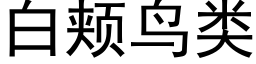 白颊鸟类